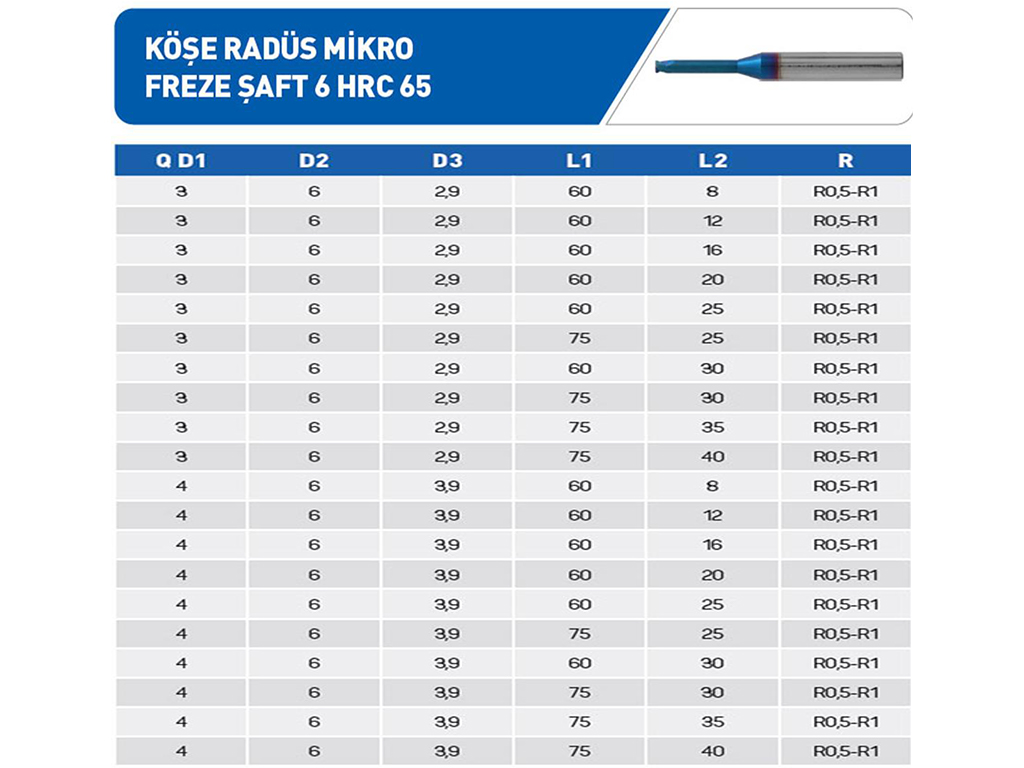 KÖŞE RADÜS MİKRO FREZE ŞAFT 6 HRC 65

| Q D1 | D2 | D3 | L1 | L2 | R |
|---|---|---|---|---|---|
| 3 | 6 | 2,9 | 60 | 8 | R0,5-R1 |
| 3 | 6 | 2,9 | 60 | 12 | R0,5-R1 |
| 3 | 6 | 2,9 | 60 | 16 | R0,5-R1 |
| 3 | 6 | 2,9 | 60 | 20 | R0,5-R1 |
| 3 | 6 | 2,9 | 60 | 25 | R0,5-R1 |
| 3 | 6 | 2,9 | 75 | 25 | R0,5-R1 |
| 3 | 6 | 2,9 | 60 | 30 | R0,5-R1 |
| 3 | 6 | 2,9 | 75 | 30 | R0,5-R1 |
| 3 | 6 | 2,9 | 75 | 35 | R0,5-R1 |
| 3 | 6 | 2,9 | 75 | 40 | R0,5-R1 |
| 4 | 6 | 3,9 | 60 | 8 | R0,5-R1 |
| 4 | 6 | 3,9 | 60 | 12 | R0,5-R1 |
| 4 | 6 | 3,9 | 60 | 16 | R0,5-R1 |
| 4 | 6 | 3,9 | 60 | 20 | R0,5-R1 |
| 4 | 6 | 3,9 | 60 | 25 | R0,5-R1 |
| 4 | 6 | 3,9 | 75 | 25 | R0,5-R1 |
| 4 | 6 | 3,9 | 60 | 30 | R0,5-R1 |
| 4 | 6 | 3,9 | 75 | 30 | R0,5-R1 |
| 4 | 6 | 3,9 | 75 | 35 | R0,5-R1 |
| 4 | 6 | 3,9 | 75 | 40 | R0,5-R1 |